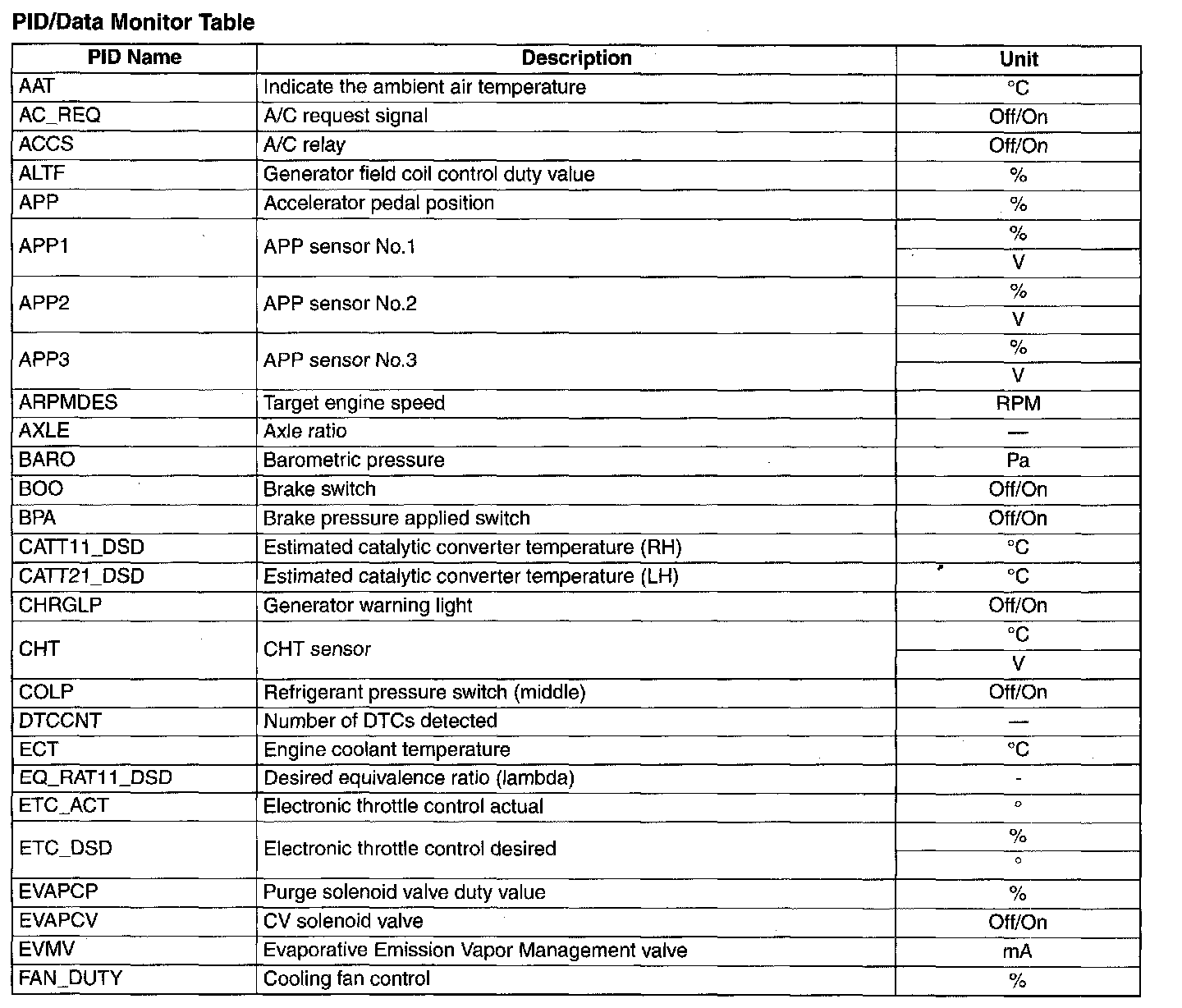 PID/Data Monitor Table

| PID Name | Description | Unit |
|---|---|---|
| AAT | Indicate the ambient air temperature | °C |
| AC_REQ | A/C request signal | Off/On |
| ACCS | A/C relay | Off/On |
| ALTF | Generator field coil control duty value | % |
| APP | Accelerator pedal position | % |
| APP1 | APP sensor No.1 | % |
| | | V |
| APP2 | APP sensor No.2 | % |
| | | V |
| APP3 | APP sensor No.3 | % |
| | | V |
| ARPMDES | Target engine speed | RPM |
| AXLE | Axle ratio | — |
| BARO | Barometric pressure | Pa |
| BOO | Brake switch | Off/On |
| BPA | Brake pressure applied switch | Off/On |
| CATT11_DSD | Estimated catalytic converter temperature (RH) | °C |
| CATT21_DSD | Estimated catalytic converter temperature (LH) | °C |
| CHRGLP | Generator warning light | Off/On |
| CHT | CHT sensor | °C |
| | | V |
| COLP | Refrigerant pressure switch (middle) | Off/On |
| DTCCNT | Number of DTCs detected | — |
| ECT | Engine coolant temperature | °C |
| EQ_RAT11_DSD | Desired equivalence ratio (lambda) | - |
| ETC_ACT | Electronic throttle control actual | ° |
| ETC_DSD | Electronic throttle control desired | % |
| | | ° |
| EVAPCP | Purge solenoid valve duty value | % |
| EVAPCV | CV solenoid valve | Off/On |
| EVMV | Evaporative Emission Vapor Management valve | mA |
| FAN_DUTY | Cooling fan control | % |